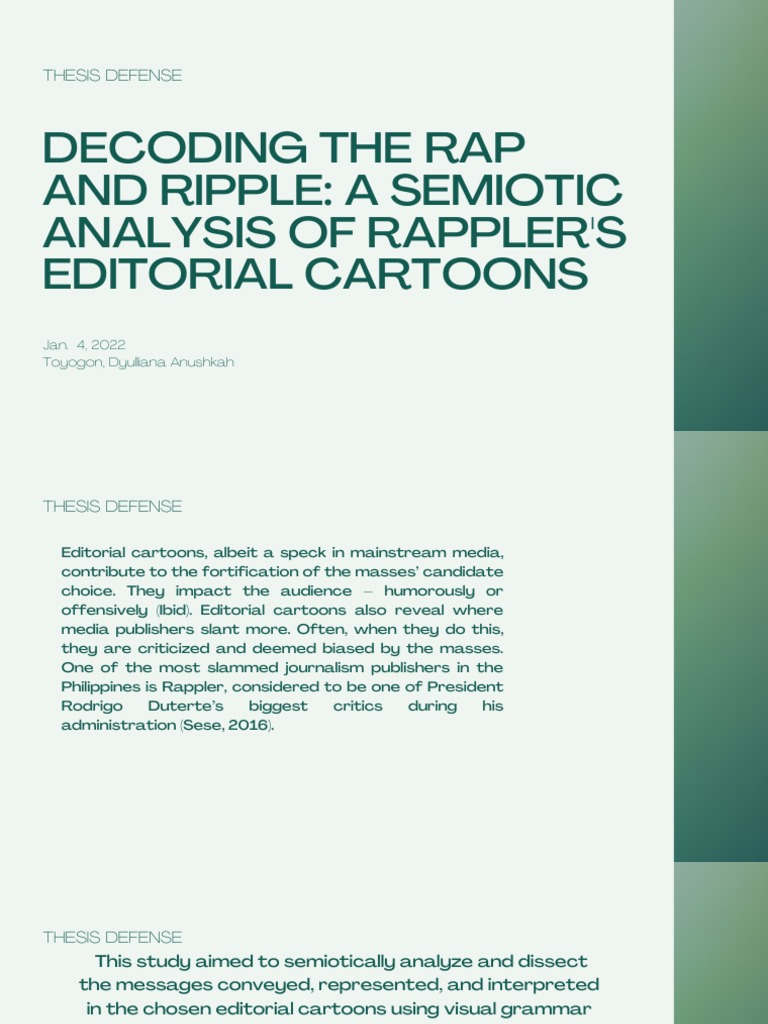 THESIS DEFENSE

DECODING THE RAP AND RIPPLE: A SEMIOTIC ANALYSIS OF RAPPLER'S EDITORIAL CARTOONS

Jan. 4, 2022
Toyogon, Dyulliana Anushkah

THESIS DEFENSE

Editorial cartoons, albeit a speck in mainstream media, contribute to the fortification of the masses' candidate choice. They impact the audience – humorously or offensively (Ibid). Editorial cartoons also reveal where media publishers slant more. Often, when they do this, they are criticized and deemed biased by the masses. One of the most slammed journalism publishers in the Philippines is Rappler, considered to be one of President Rodrigo Duterte's biggest critics during his administration (Sese, 2016).

THESIS DEFENSE

This study aimed to semiotically analyze and dissect the messages conveyed, represented, and interpreted in the chosen editorial cartoons using visual grammar